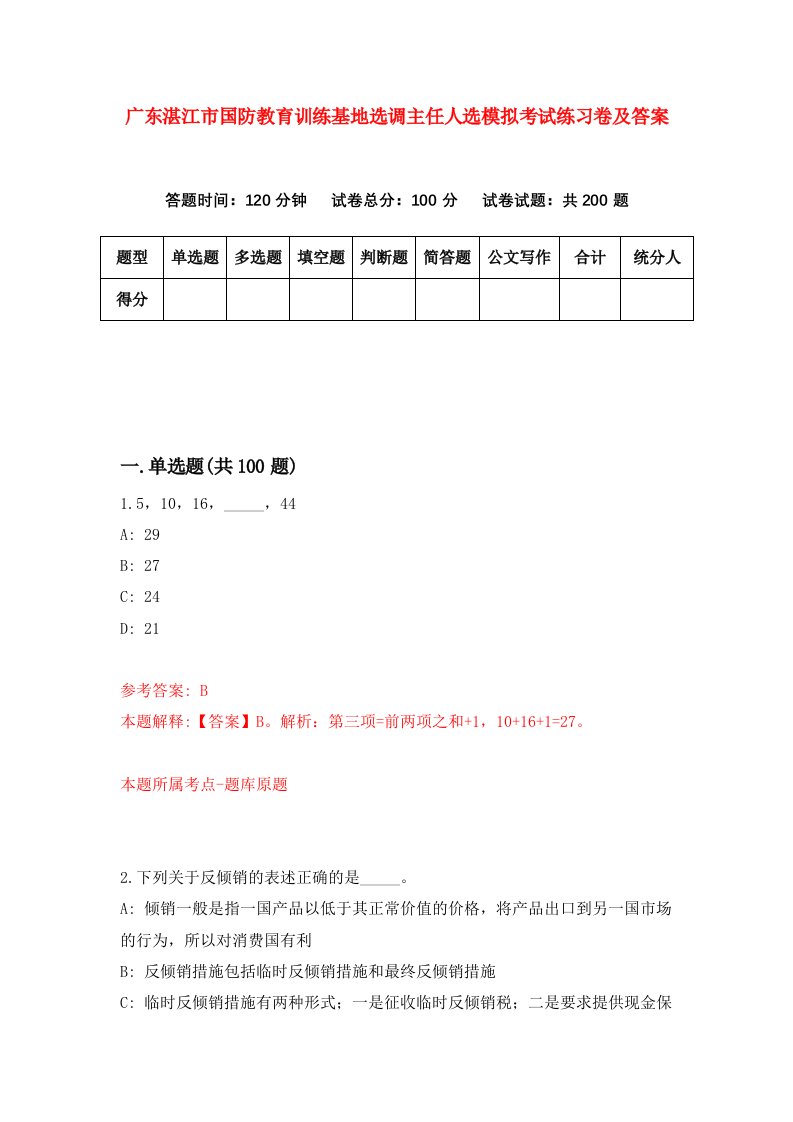 广东湛江市国防教育训练基地选调主任人选模拟考试练习卷及答案

答题时间：120 分钟　试卷总分：100 分　试卷试题：共 200 题

| 题型 | 单选题 | 多选题 | 填空题 | 判断题 | 简答题 | 公文写作 | 合计 | 统分人 |
|---|---|---|---|---|---|---|---|---|
| 得分 | | | | | | | | |

一.单选题(共 100 题)

1.5，10，16，_____，44

A: 29

B: 27

C: 24

D: 21

参考答案: B

本题解释:【答案】B。解析：第三项=前两项之和+1，10+16+1=27。

本题所属考点-题库原题

2.下列关于反倾销的表述正确的是_____。

A: 倾销一般是指一国产品以低于其正常价值的价格，将产品出口到另一国市场的行为，所以对消费国有利

B: 反倾销措施包括临时反倾销措施和最终反倾销措施

C: 临时反倾销措施有两种形式；一是征收临时反倾销税；二是要求提供现金保